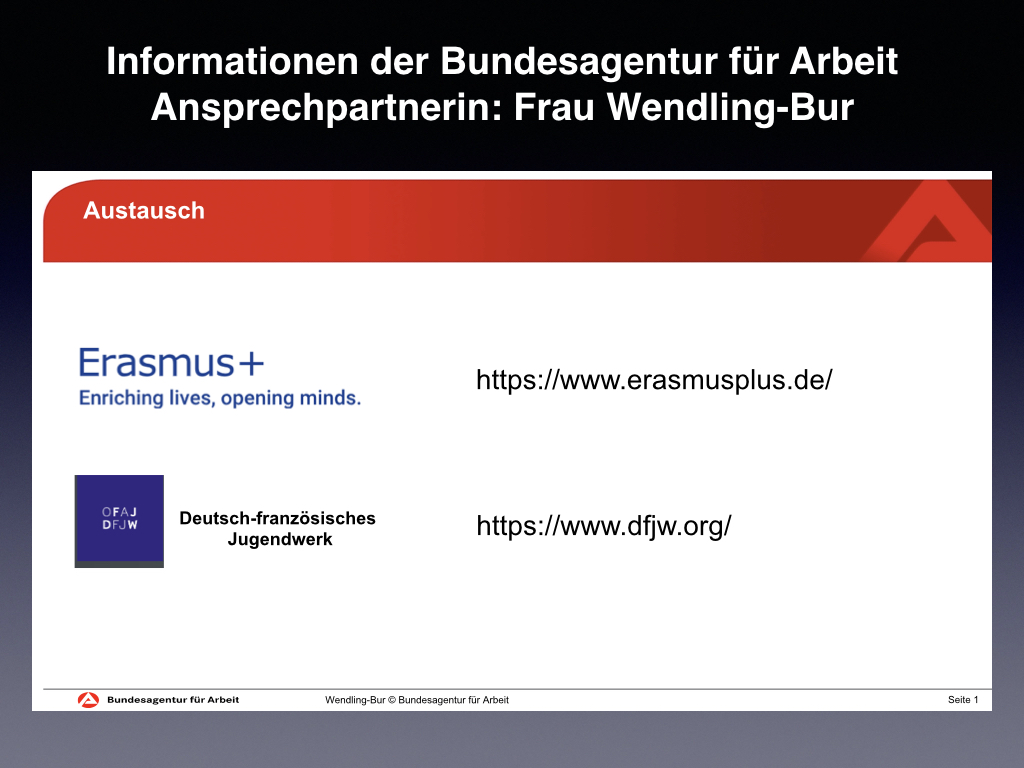 Informationen der Bundesagentur für Arbeit
Ansprechpartnerin: Frau Wendling-Bur

Austausch

Erasmus+
Enriching lives, opening minds.

https://www.erasmusplus.de/

OFAJ
DFJW

Deutsch-französisches
Jugendwerk

https://www.dfjw.org/

Bundesagentur für Arbeit

Wendling-Bur © Bundesagentur für Arbeit

Seite 1